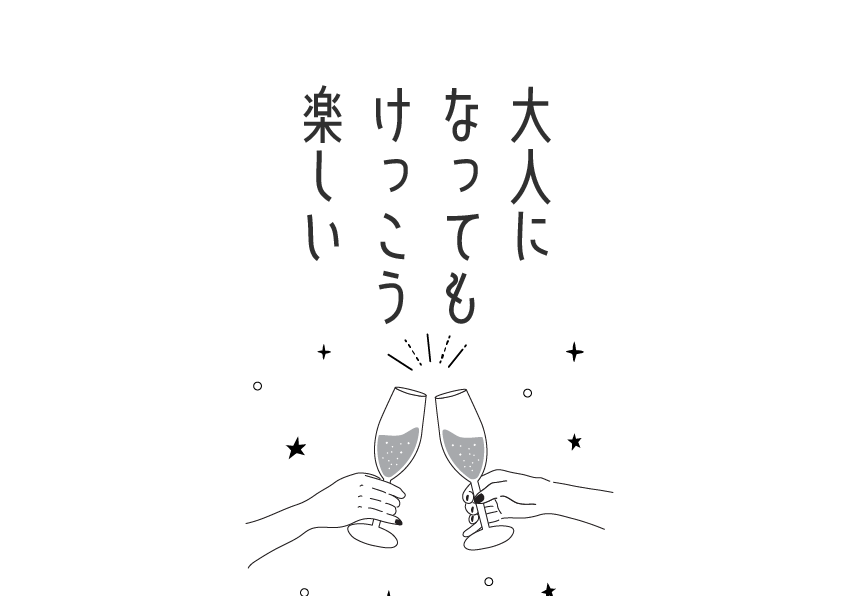 大人に
なっても
けっこう
楽しい